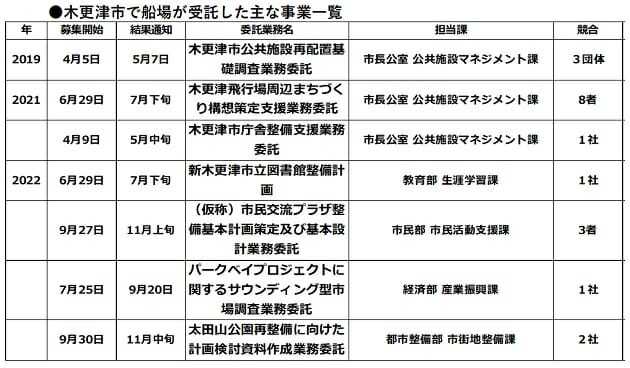 ●木更津市で船場が受託した主な事業一覧

| 年 | 募集開始 | 結果通知 | 委託業務名 | 担当課 | 競合 |
|---|---|---|---|---|---|
| 2019 | 4月5日 | 5月7日 | 木更津市公共施設再配置基礎調査業務委託 | 市長公室 公共施設マネジメント課 | 3団体 |
| 2021 | 6月29日 | 7月下旬 | 木更津飛行場周辺まちづくり構想策定支援業務委託 | 市長公室 公共施設マネジメント課 | 8者 |
|  | 4月9日 | 5月中旬 | 木更津市庁舎整備支援業務委託 | 市長公室 公共施設マネジメント課 | 1社 |
| 2022 | 6月29日 | 7月下旬 | 新木更津市立図書館整備計画 | 教育部 生涯学習課 | 1社 |
|  | 9月27日 | 11月上旬 | （仮称）市民交流プラザ整備基本計画策定及び基本設計業務委託 | 市民部 市民活動支援課 | 3者 |
|  | 7月25日 | 9月20日 | パークベイプロジェクトに関するサウンディング型市場調査業務委託 | 経済部 産業振興課 | 1社 |
|  | 9月30日 | 11月中旬 | 太田山公園再整備に向けた計画検討資料作成業務委託 | 都市整備部 市街地整備課 | 2社 |